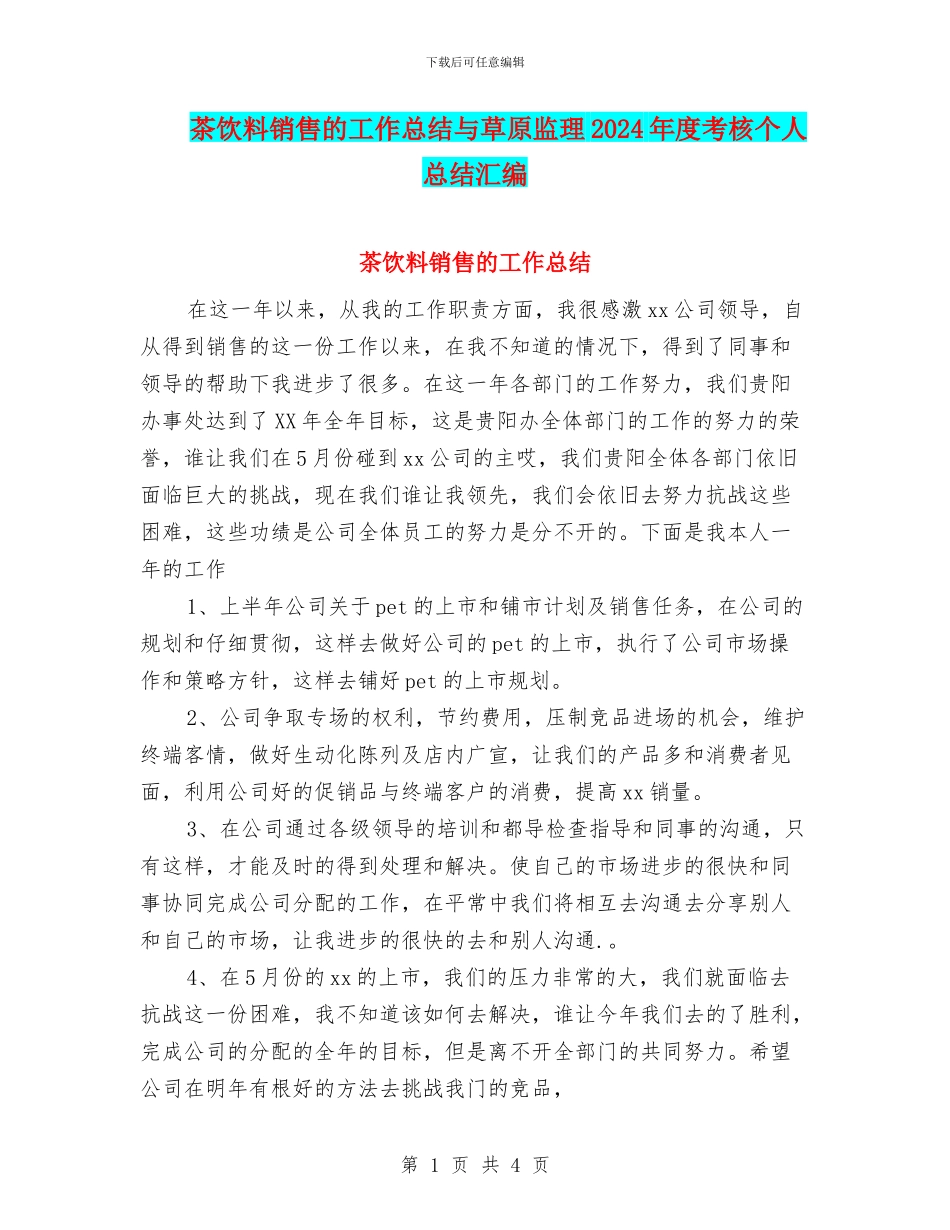 下载后可任意编辑

茶饮料销售的工作总结与草原监理2024年度考核个人总结汇编

茶饮料销售的工作总结

在这一年以来，从我的工作职责方面，我很感激xx公司领导，自从得到销售的这一份工作以来，在我不知道的情况下，得到了同事和领导的帮助下我进步了很多。在这一年各部门的工作努力，我们贵阳办事处达到了XX年全年目标，这是贵阳办全体部门的工作的努力的荣誉，谁让我们在5月份碰到xx公司的主哎，我们贵阳全体各部门依旧面临巨大的挑战，现在我们谁让我领先，我们会依旧去努力抗战这些困难，这些功绩是公司全体员工的努力是分不开的。下面是我本人一年的工作

1、上半年公司关于pet的上市和铺市计划及销售任务，在公司的规划和仔细贯彻，这样去做好公司的pet的上市，执行了公司市场操作和策略方针，这样去铺好pet的上市规划。

2、公司争取专场的权利，节约费用，压制竞品进场的机会，维护终端客情，做好生动化陈列及店内广宣，让我们的产品多和消费者见面，利用公司好的促销品与终端客户的消费，提高xx销量。

3、在公司通过各级领导的培训和都导检查指导和同事的沟通，只有这样，才能及时的得到处理和解决。使自己的市场进步的很快和同事协同完成公司分配的工作，在平常中我们将相互去沟通去分享别人和自己的市场，让我进步的很快的去和别人沟通.。

4、在5月份的xx的上市，我们的压力非常的大，我们就面临去抗战这一份困难，我不知道该如何去解决，谁让今年我们去的了胜利，完成公司的分配的全年的目标，但是离不开全部门的共同努力。希望公司在明年有根好的方法去挑战我门的竞品，

第 1 页 共 4 页